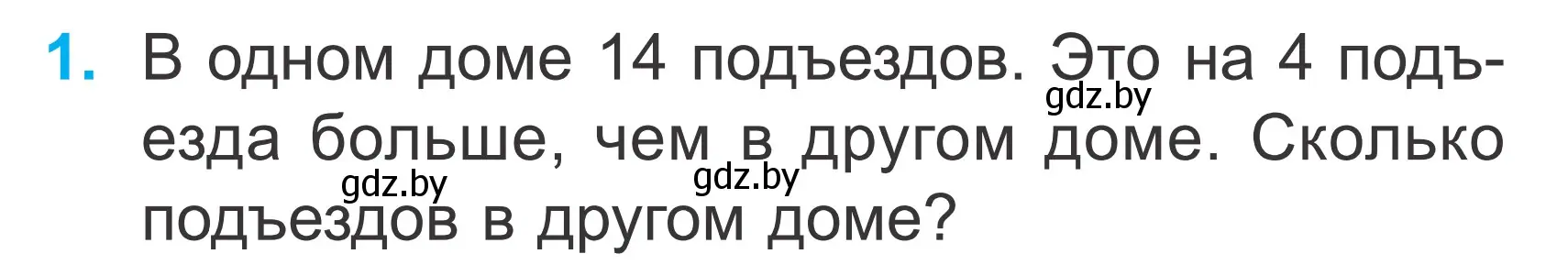 1. В одном доме 14 подъездов. Это на 4 подъезда больше, чем в другом доме. Сколько подъездов в другом доме?

gdz.by gdz.by gdz.by